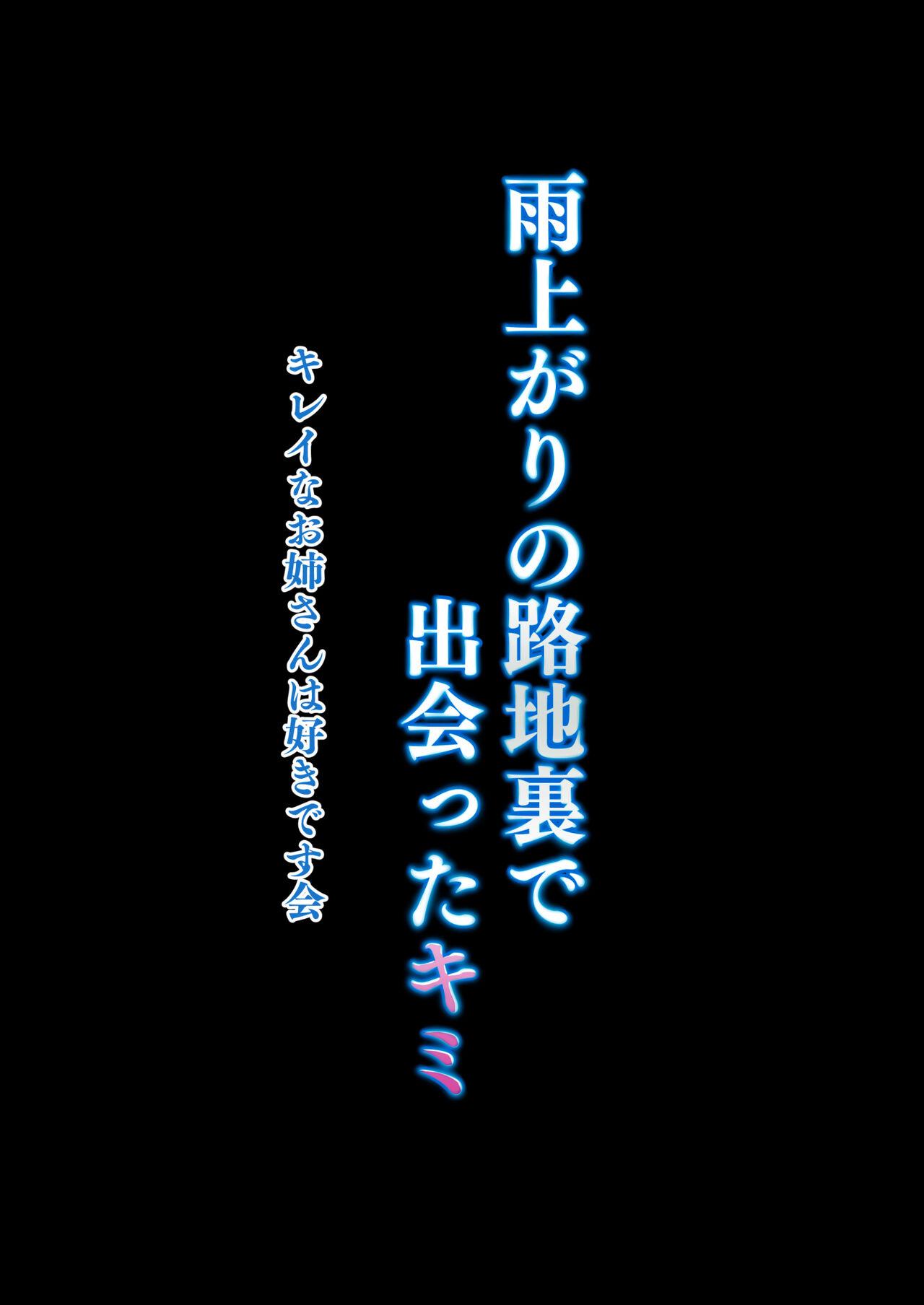 雨上がりの路地裏で
出会ったキミ

キレイなお姉さんは好きです会